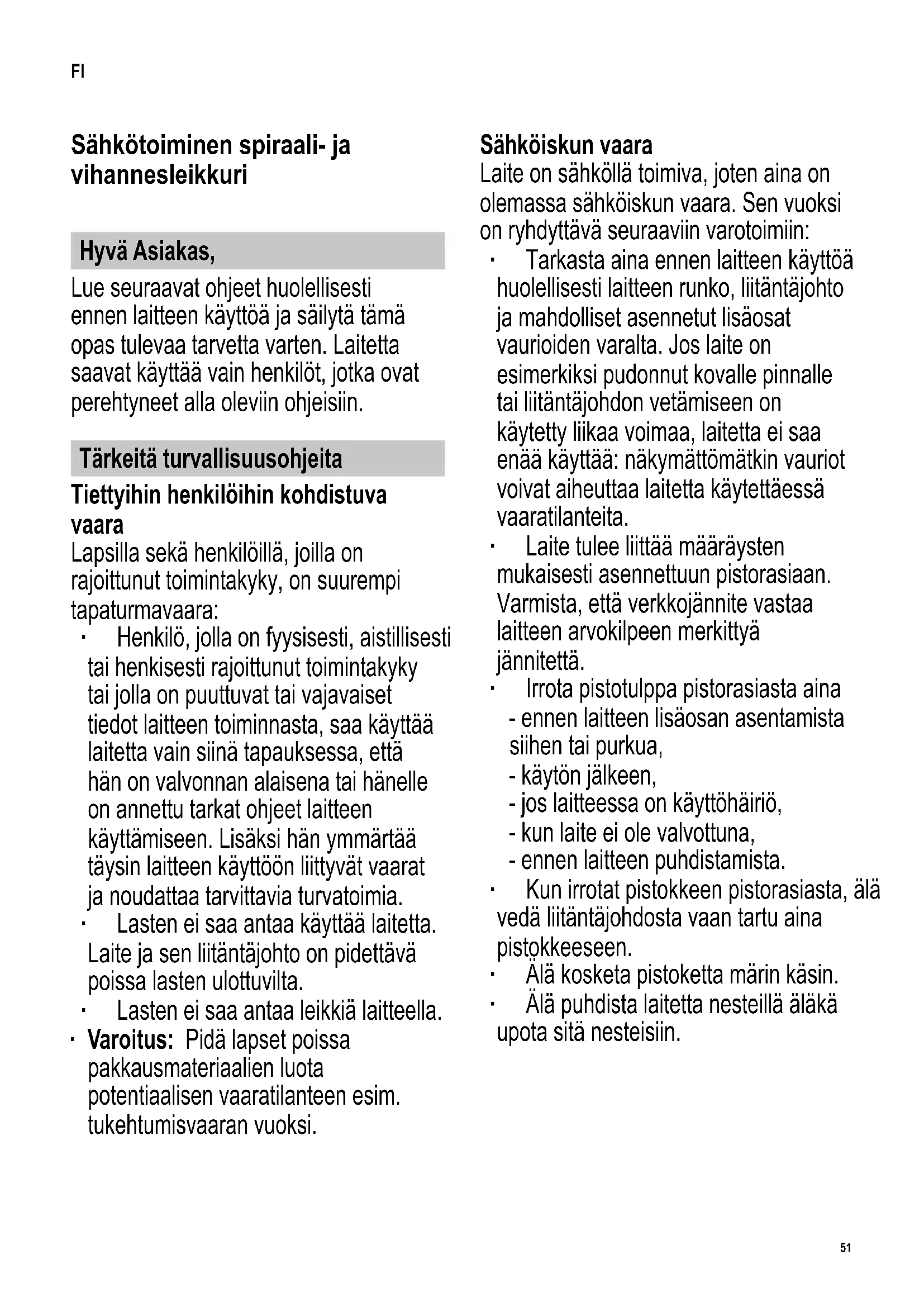 FI

Sähkötoiminen spiraali- ja vihannesleikkuri

Hyvä Asiakas,

Lue seuraavat ohjeet huolellisesti ennen laitteen käyttöä ja säilytä tämä opas tulevaa tarvetta varten. Laitetta saavat käyttää vain henkilöt, jotka ovat perehtyneet alla oleviin ohjeisiin.

Tärkeitä turvallisuusohjeita

Tiettyihin henkilöihin kohdistuva vaara

Lapsilla sekä henkilöillä, joilla on rajoittunut toimintakyky, on suurempi tapaturmavaara:

· Henkilö, jolla on fyysisesti, aistillisesti tai henkisesti rajoittunut toimintakyky tai jolla on puuttuvat tai vajavaiset tiedot laitteen toiminnasta, saa käyttää laitetta vain siinä tapauksessa, että hän on valvonnan alaisena tai hänelle on annettu tarkat ohjeet laitteen käyttämiseen. Lisäksi hän ymmärtää täysin laitteen käyttöön liittyvät vaarat ja noudattaa tarvittavia turvatoimia.

· Lasten ei saa antaa käyttää laitetta. Laite ja sen liitäntäjohto on pidettävä poissa lasten ulottuvilta.

· Lasten ei saa antaa leikkiä laitteella.

· Varoitus: Pidä lapset poissa pakkausmateriaalien luota potentiaalisen vaaratilanteen esim. tukehtumisvaaran vuoksi.

Sähköiskun vaara

Laite on sähköllä toimiva, joten aina on olemassa sähköiskun vaara. Sen vuoksi on ryhdyttävä seuraaviin varotoimiin:

· Tarkasta aina ennen laitteen käyttöä huolellisesti laitteen runko, liitäntäjohto ja mahdolliset asennetut lisäosat vaurioiden varalta. Jos laite on esimerkiksi pudonnut kovalle pinnalle tai liitäntäjohdon vetämiseen on käytetty liikaa voimaa, laitetta ei saa enää käyttää: näkymättömätkin vauriot voivat aiheuttaa laitetta käytettäessä vaaratilanteita.

· Laite tulee liittää määräysten mukaisesti asennettuun pistorasiaan. Varmista, että verkkojännite vastaa laitteen arvokilpeen merkittyä jännitettä.

· Irrota pistotulppa pistorasiasta aina
- ennen laitteen lisäosan asentamista siihen tai purkua,
- käytön jälkeen,
- jos laitteessa on käyttöhäiriö,
- kun laite ei ole valvottuna,
- ennen laitteen puhdistamista.

· Kun irrotat pistokkeen pistorasiasta, älä vedä liitäntäjohdosta vaan tartu aina pistokkeeseen.

· Älä kosketa pistoketta märin käsin.

· Älä puhdista laitetta nesteillä äläkä upota sitä nesteisiin.

51